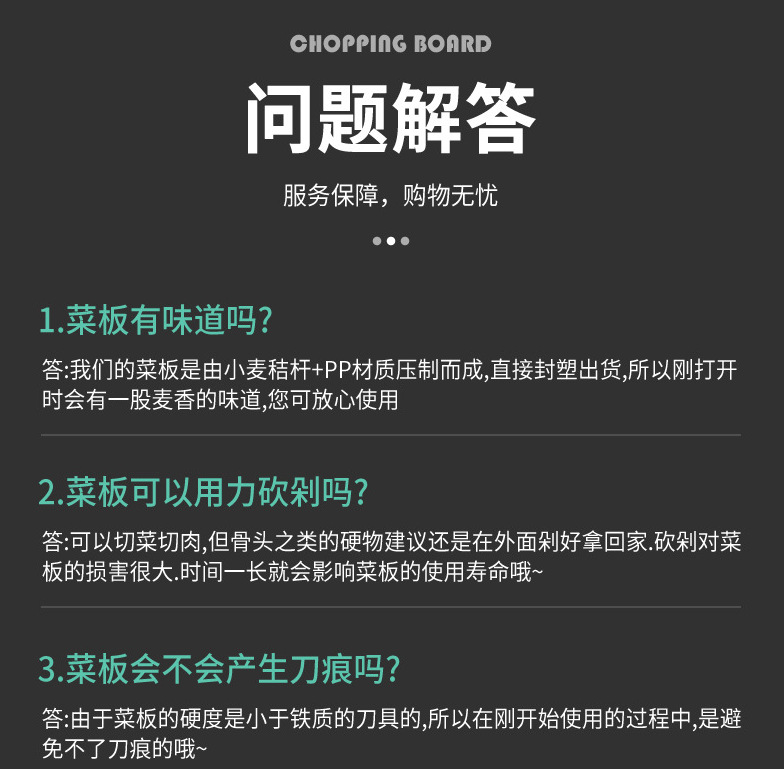 CHOPPING BOARD

问题解答

服务保障，购物无忧

1.菜板有味道吗?

答:我们的菜板是由小麦秸杆+PP材质压制而成,直接封塑出货,所以刚打开时会有一股麦香的味道,您可放心使用

2.菜板可以用力砍剁吗?

答:可以切菜切肉,但骨头之类的硬物建议还是在外面剁好拿回家.砍剁对菜板的损害很大.时间一长就会影响菜板的使用寿命哦~

3.菜板会不会产生刀痕吗?

答:由于菜板的硬度是小于铁质的刀具的,所以在刚开始使用的过程中,是避免不了刀痕的哦~